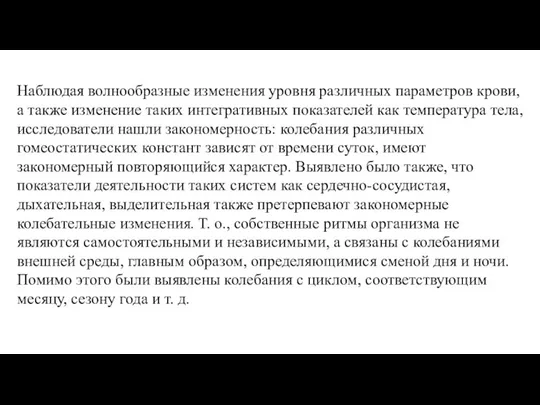 Наблюдая волнообразные изменения уровня различных параметров крови, а также изменение таких интегративных показателей как температура тела, исследователи нашли закономерность: колебания различных гомеостатических констант зависят от времени суток, имеют закономерный повторяющийся характер. Выявлено было также, что показатели деятельности таких систем как сердечно-сосудистая, дыхательная, выделительная также претерпевают закономерные колебательные изменения. Т. о., собственные ритмы организма не являются самостоятельными и независимыми, а связаны с колебаниями внешней среды, главным образом, определяющимися сменой дня и ночи. Помимо этого были выявлены колебания с циклом, соответствующим месяцу, сезону года и т. д.